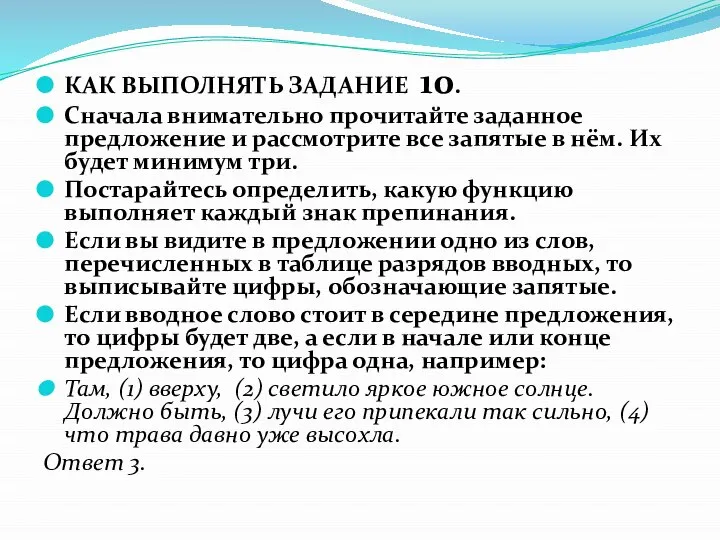 КАК ВЫПОЛНЯТЬ ЗАДАНИЕ 10.

Сначала внимательно прочитайте заданное предложение и рассмотрите все запятые в нём. Их будет минимум три.

Постарайтесь определить, какую функцию выполняет каждый знак препинания.

Если вы видите в предложении одно из слов, перечисленных в таблице разрядов вводных, то выписывайте цифры, обозначающие запятые.

Если вводное слово стоит в середине предложения, то цифры будет две, а если в начале или конце предложения, то цифра одна, например:

Там, (1) вверху, (2) светило яркое южное солнце. Должно быть, (3) лучи его припекали так сильно, (4) что трава давно уже высохла.

Ответ 3.